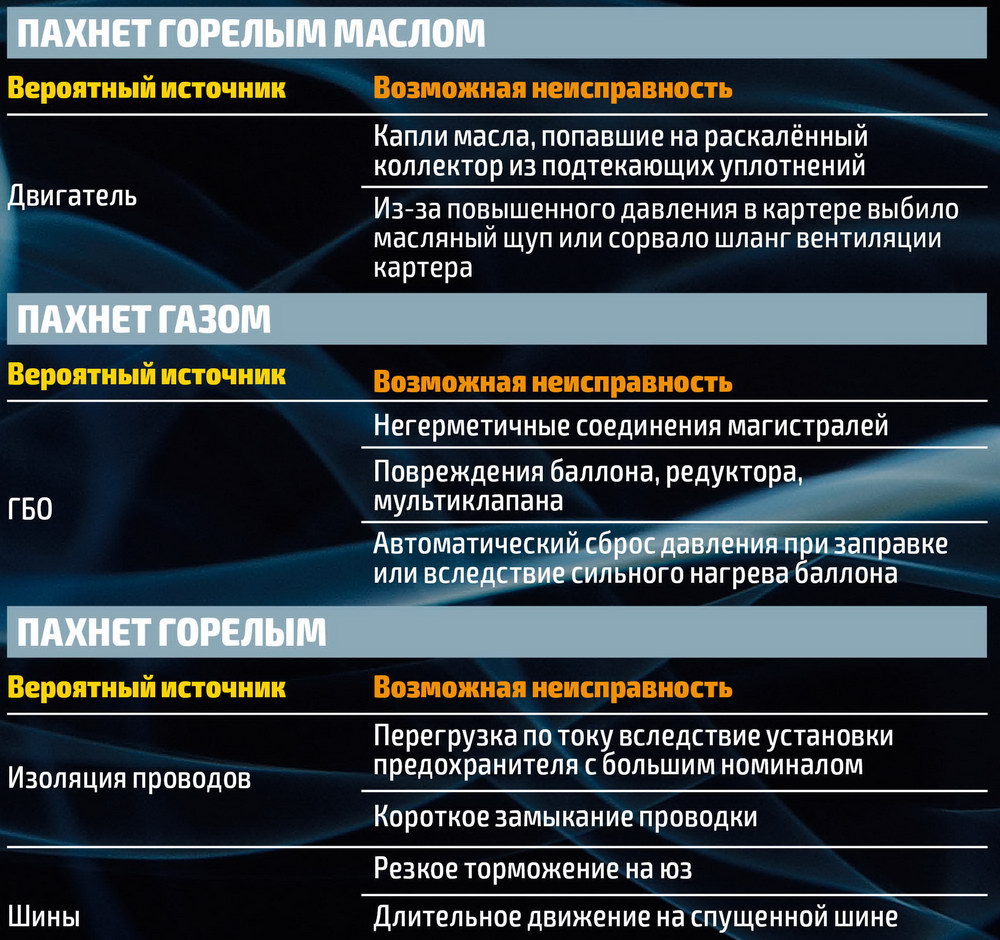 ПАХНЕТ ГОРЕЛЫМ МАСЛОМ

| Вероятный источник | Возможная неисправность |
|---|---|
| Двигатель | Капли масла, попавшие на раскалённый коллектор из подтекающих уплотнений |
| | Из-за повышенного давления в картере выбило масляный щуп или сорвало шланг вентиляции картера |

ПАХНЕТ ГАЗОМ

| Вероятный источник | Возможная неисправность |
|---|---|
| ГБО | Негерметичные соединения магистралей |
| | Повреждения баллона, редуктора, мультиклапана |
| | Автоматический сброс давления при заправке или вследствие сильного нагрева баллона |

ПАХНЕТ ГОРЕЛЫМ

| Вероятный источник | Возможная неисправность |
|---|---|
| Изоляция проводов | Перегрузка по току вследствие установки предохранителя с большим номиналом |
| | Короткое замыкание проводки |
| Шины | Резкое торможение на юз |
| | Длительное движение на спущенной шине |